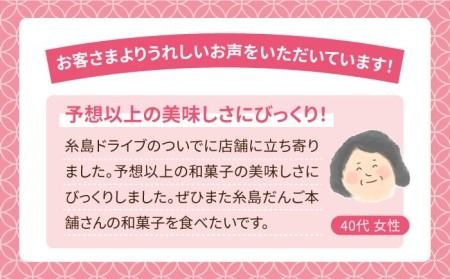 お客さまよりうれしいお声をいただいています！

予想以上の美味しさにびっくり！

糸島ドライブのついでに店舗に立ち寄りました。予想以上の和菓子の美味しさにびっくりしました。ぜひまた糸島だんご本舗さんの和菓子を食べたいです。

40代 女性